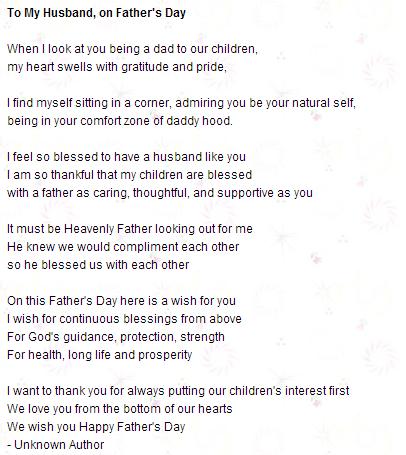 To My Husband, on Father's Day

When I look at you being a dad to our children,
my heart swells with gratitude and pride,

I find myself sitting in a corner, admiring you be your natural self,
being in your comfort zone of daddy hood.

I feel so blessed to have a husband like you
I am so thankful that my children are blessed
with a father as caring, thoughtful, and supportive as you

It must be Heavenly Father looking out for me
He knew we would compliment each other
so he blessed us with each other

On this Father's Day here is a wish for you
I wish for continuous blessings from above
For God's guidance, protection, strength
For health, long life and prosperity

I want to thank you for always putting our children's interest first
We love you from the bottom of our hearts
We wish you Happy Father's Day
- Unknown Author